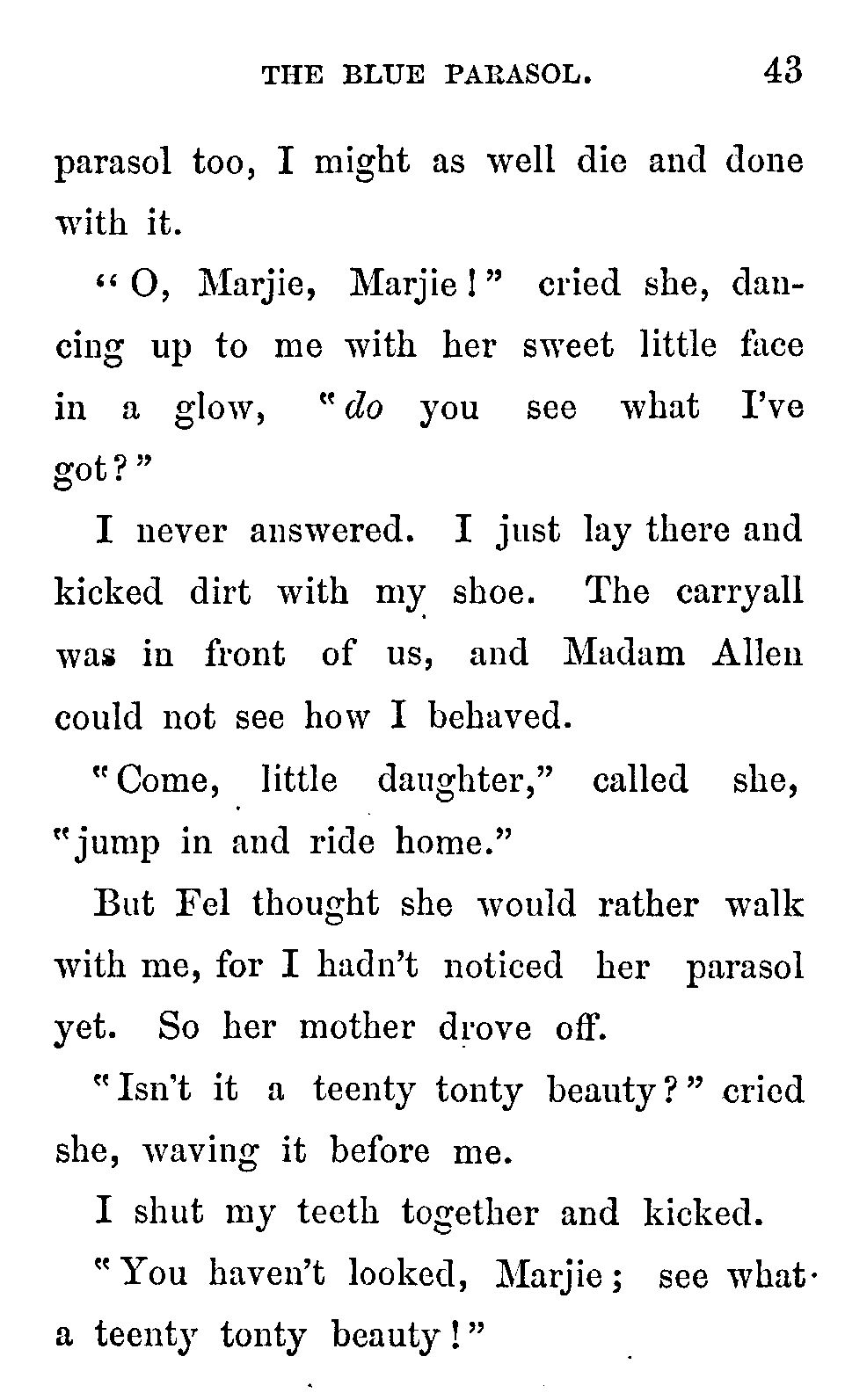 THE BLUE PARASOL. 43

parasol too, I might as well die and done with it.

"O, Marjie, Marjie!" cried she, dancing up to me with her sweet little face in a glow, "do you see what I've got?"

I never answered. I just lay there and kicked dirt with my shoe. The carryall was in front of us, and Madam Allen could not see how I behaved.

"Come, little daughter," called she, "jump in and ride home."

But Fel thought she would rather walk with me, for I hadn't noticed her parasol yet. So her mother drove off.

"Isn't it a teenty tonty beauty?" cried she, waving it before me.

I shut my teeth together and kicked.

"You haven't looked, Marjie; see what a teenty tonty beauty!"